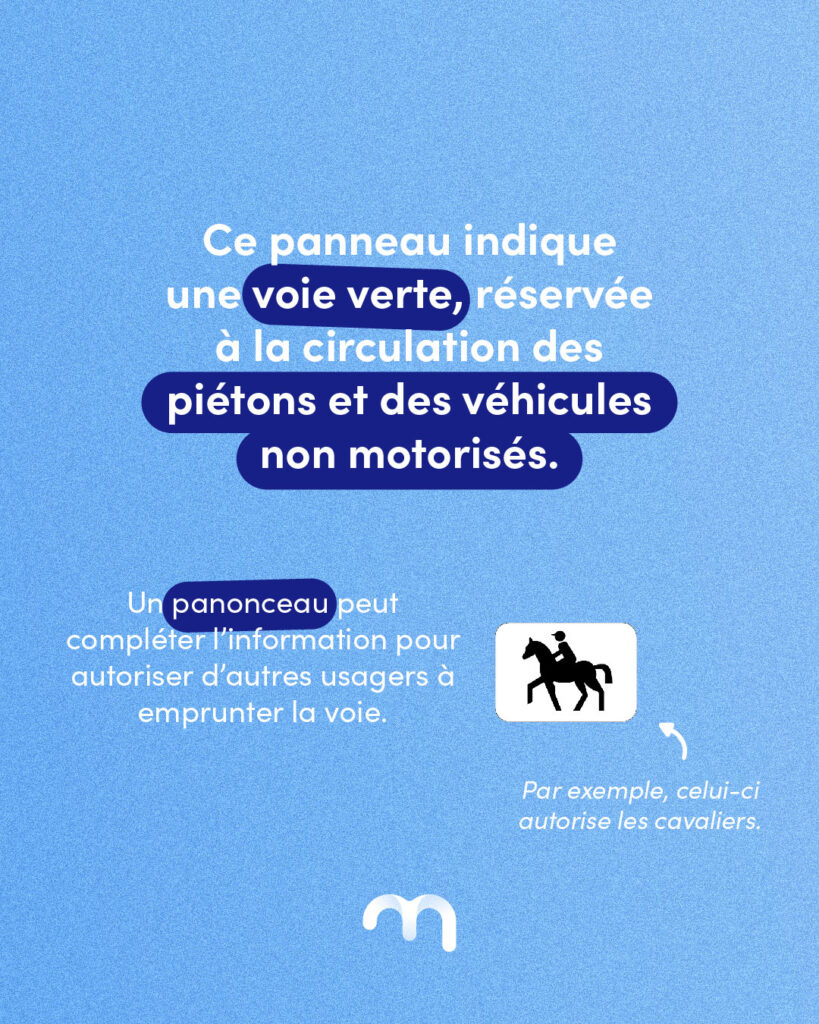 Ce panneau indique une voie verte, réservée à la circulation des piétons et des véhicules non motorisés.

Un panonceau peut compléter l'information pour autoriser d'autres usagers à emprunter la voie.

Par exemple, celui-ci autorise les cavaliers.